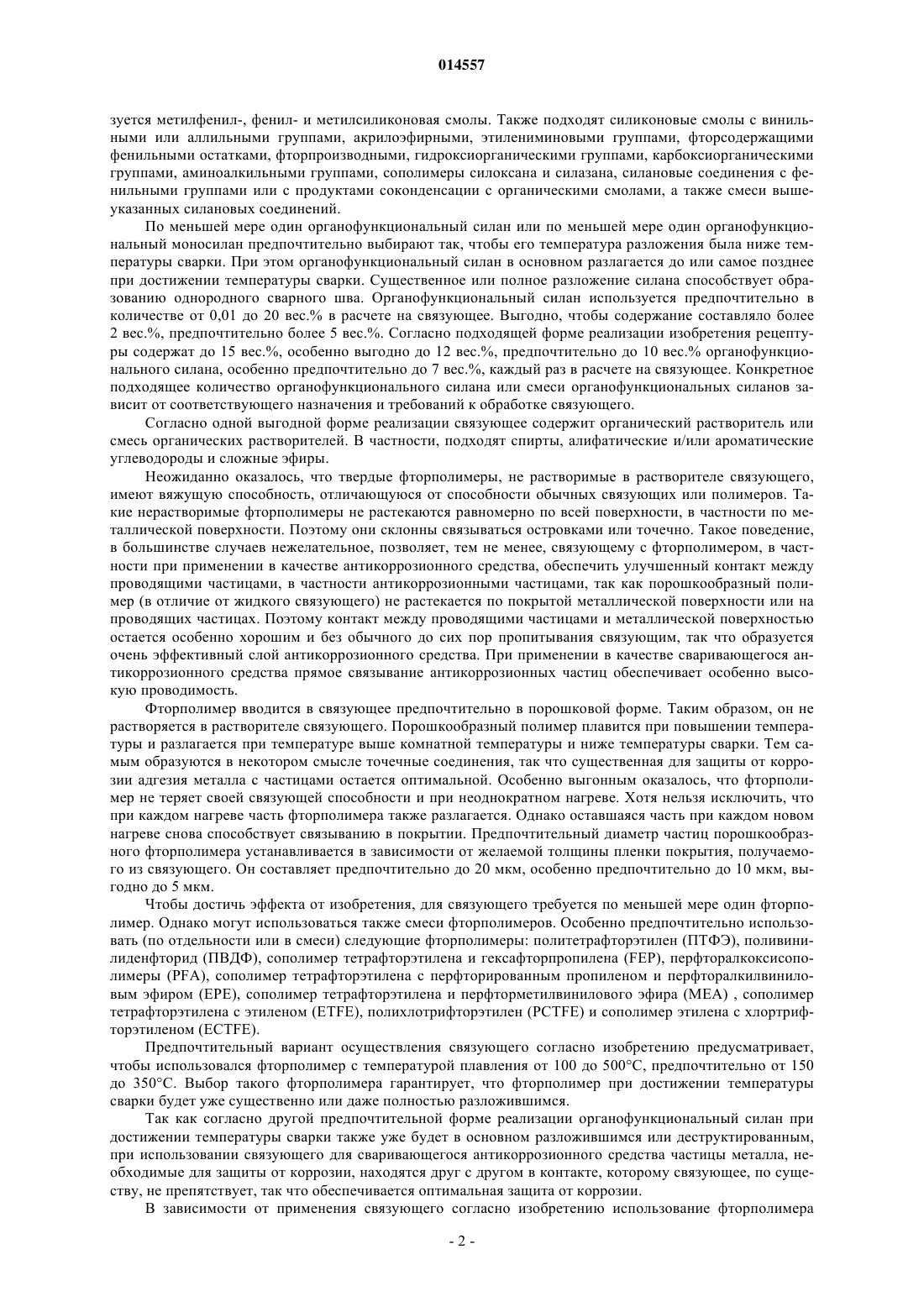 014557

зуется метилфенил-, фенил- и метилсиликоновая смолы. Также подходят силиконовые смолы с винильными или аллильными группами, акрилоэфирными, этилениминовыми группами, фторсодержащими фенильными остатками, фторпроизводными, гидроксиорганическими группами, карбоксиорганическими группами, аминоалкильными группами, сополимеры силоксана и силазана, силановые соединения с фенильными группами или с продуктами соконденсации с органическими смолами, а также смеси вышеуказанных силановых соединений.

По меньшей мере один органофункциональный силан или по меньшей мере один органофункциональный моносилан предпочтительно выбирают так, чтобы его температура разложения была ниже температуры сварки. При этом органофункциональный силан в основном разлагается до или самое позднее при достижении температуры сварки. Существенное или полное разложение силана способствует образованию однородного сварного шва. Органофункциональный силан используется предпочтительно в количестве от 0,01 до 20 вес.% в расчете на связующее. Выгодно, чтобы содержание составляло более 2 вес.%, предпочтительно более 5 вес.%. Согласно подходящей форме реализации изобретения рецептуры содержат до 15 вес.%, особенно выгодно до 12 вес.%, предпочтительно до 10 вес.% органофункционального силана, особенно предпочтительно до 7 вес.%, каждый раз в расчете на связующее. Конкретное подходящее количество органофункционального силана или смеси органофункциональных силанов зависит от соответствующего назначения и требований к обработке связующего.

Согласно одной выгодной форме реализации связующее содержит органический растворитель или смесь органических растворителей. В частности, подходят спирты, алифатические и/или ароматические углеводороды и сложные эфиры.

Неожиданно оказалось, что твердые фторполимеры, не растворимые в растворителе связующего, имеют вяжущую способность, отличающуюся от способности обычных связующих или полимеров. Такие нерастворимые фторполимеры не растекаются равномерно по всей поверхности, в частности по металлической поверхности. Поэтому они склонны связываться островками или точечно. Такое поведение, в большинстве случаев нежелательное, позволяет, тем не менее, связующему с фторполимером, в частности при применении в качестве антикоррозионного средства, обеспечить улучшенный контакт между проводящими частицами, в частности антикоррозионными частицами, так как порошкообразный полимер (в отличие от жидкого связующего) не растекается по покрытой металлической поверхности или на проводящих частицах. Поэтому контакт между проводящими частицами и металлической поверхностью остается особенно хорошим и без обычного до сих пор пропитывания связующим, так что образуется очень эффективный слой антикоррозионного средства. При применении в качестве сваривающегося антикоррозионного средства прямое связывание антикоррозионных частиц обеспечивает особенно высокую проводимость.

Фторполимер вводится в связующее предпочтительно в порошковой форме. Таким образом, он не растворяется в растворителе связующего. Порошкообразный полимер плавится при повышении температуры и разлагается при температуре выше комнатной температуры и ниже температуры сварки. Тем самым образуются в некотором смысле точечные соединения, так что существенная для защиты от коррозии адгезия металла с частицами остается оптимальной. Особенно выгодным оказалось, что фторполимер не теряет своей связующей способности и при неоднократном нагреве. Хотя нельзя исключить, что при каждом нагреве часть фторполимера также разлагается. Однако оставшаяся часть при каждом новом нагреве снова способствует связыванию в покрытии. Предпочтительный диаметр частиц порошкообразного фторполимера устанавливается в зависимости от желаемой толщины пленки покрытия, получаемого из связующего. Он составляет предпочтительно до 20 мкм, особенно предпочтительно до 10 мкм, выгодно до 5 мкм.

Чтобы достичь эффекта от изобретения, для связующего требуется по меньшей мере один фторполимер. Однако могут использоваться также смеси фторполимеров. Особенно предпочтительно использовать (по отдельности или в смеси) следующие фторполимеры: политетрафторэтилен (ПТФЭ), поливинилиденфторид (ПВДФ), сополимер тетрафторэтилена и гексафторпропилена (FEP), перфторалкоксисополимеры (PFA), сополимер тетрафторэтилена с перфторированным пропиленом и перфторалкилвиниловым эфиром (EPE), сополимер тетрафторэтилена и перфторметилвинилового эфира (MEA) , сополимер тетрафторэтилена с этиленом (ETFE), полихлотрифторэтилен (PCTFE) и сополимер этилена с хлортрифторэтиленом (ECTFE).

Предпочтительный вариант осуществления связующего согласно изобретению предусматривает, чтобы использовался фторполимер с температурой плавления от 100 до 500°C, предпочтительно от 150 до 350°C. Выбор такого фторполимера гарантирует, что фторполимер при достижении температуры сварки будет уже существенно или даже полностью разложившимся.

Так как согласно другой предпочтительной форме реализации органофункциональный силан при достижении температуры сварки также уже будет в основном разложившимся или деструктированным, при использовании связующего для сваривающегося антикоррозионного средства частицы металла, необходимые для защиты от коррозии, находятся друг с другом в контакте, которому связующее, по существу, не препятствует, так что обеспечивается оптимальная защита от коррозии.

В зависимости от применения связующего согласно изобретению использование фторполимера

- 2 -